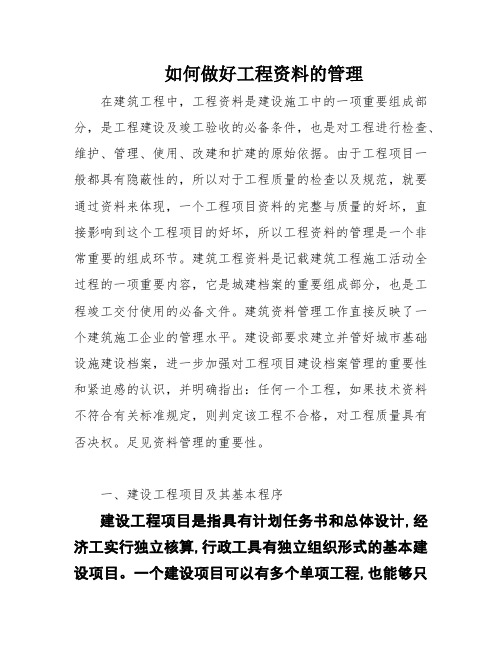 如何做好工程资料的管理

在建筑工程中，工程资料是建设施工中的一项重要组成部分，是工程建设及竣工验收的必备条件，也是对工程进行检查、维护、管理、使用、改建和扩建的原始依据。由于工程项目一般都具有隐蔽性的，所以对于工程质量的检查以及规范，就要通过资料来体现，一个工程项目资料的完整与质量的好坏，直接影响到这个工程项目的好坏，所以工程资料的管理是一个非常重要的组成环节。建筑工程资料是记载建筑工程施工活动全过程的一项重要内容，它是城建档案的重要组成部分，也是工程竣工交付使用的必备文件。建筑资料管理工作直接反映了一个建筑施工企业的管理水平。建设部要求建立并管好城市基础设施建设档案，进一步加强对工程项目建设档案管理的重要性和紧迫感的认识，并明确指出：任何一个工程，如果技术资料不符合有关标准规定，则判定该工程不合格，对工程质量具有否决权。足见资料管理的重要性。

一、建设工程项目及其基本程序

建设工程项目是指具有计划任务书和总体设计，经济工实行独立核算，行政工具有独立组织形式的基本建设项目。一个建设项目可以有多个单项工程，也能够只